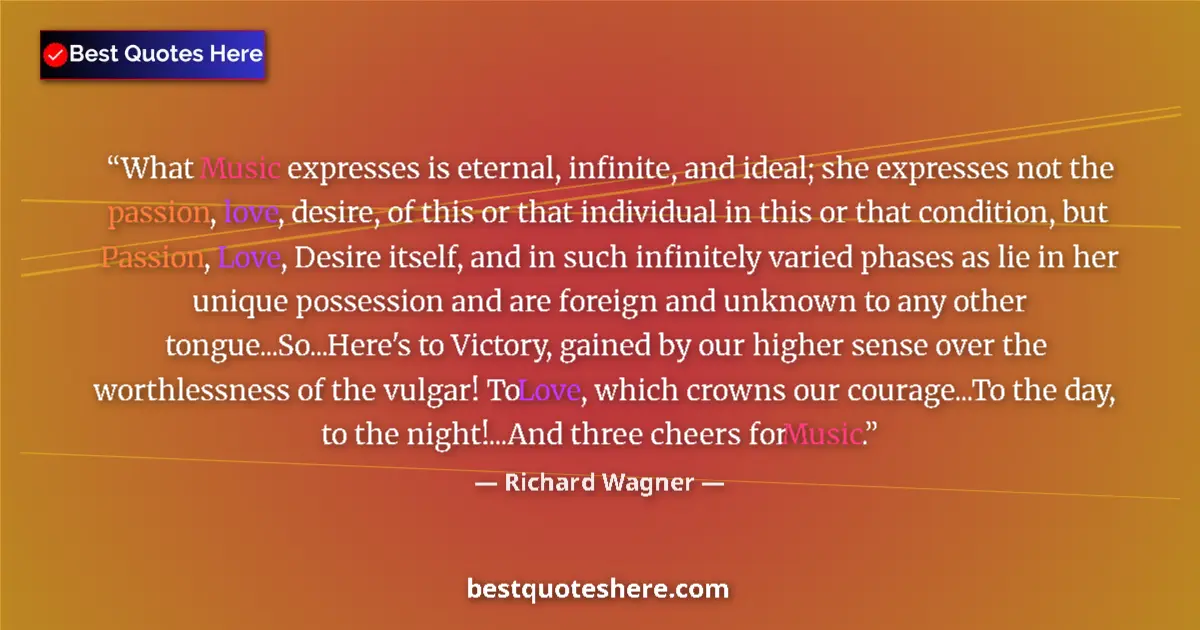 Best Quotes Here

“What Music expresses is eternal, infinite, and ideal; she expresses not the passion, love, desire, of this or that individual in this or that condition, but Passion, Love, Desire itself, and in such infinitely varied phases as lie in her unique possession and are foreign and unknown to any other tongue...So...Here's to Victory, gained by our higher sense over the worthlessness of the vulgar! ToLove, which crowns our courage...To the day, to the night!...And three cheers forMusic.”

— Richard Wagner —

bestquoteshere.com